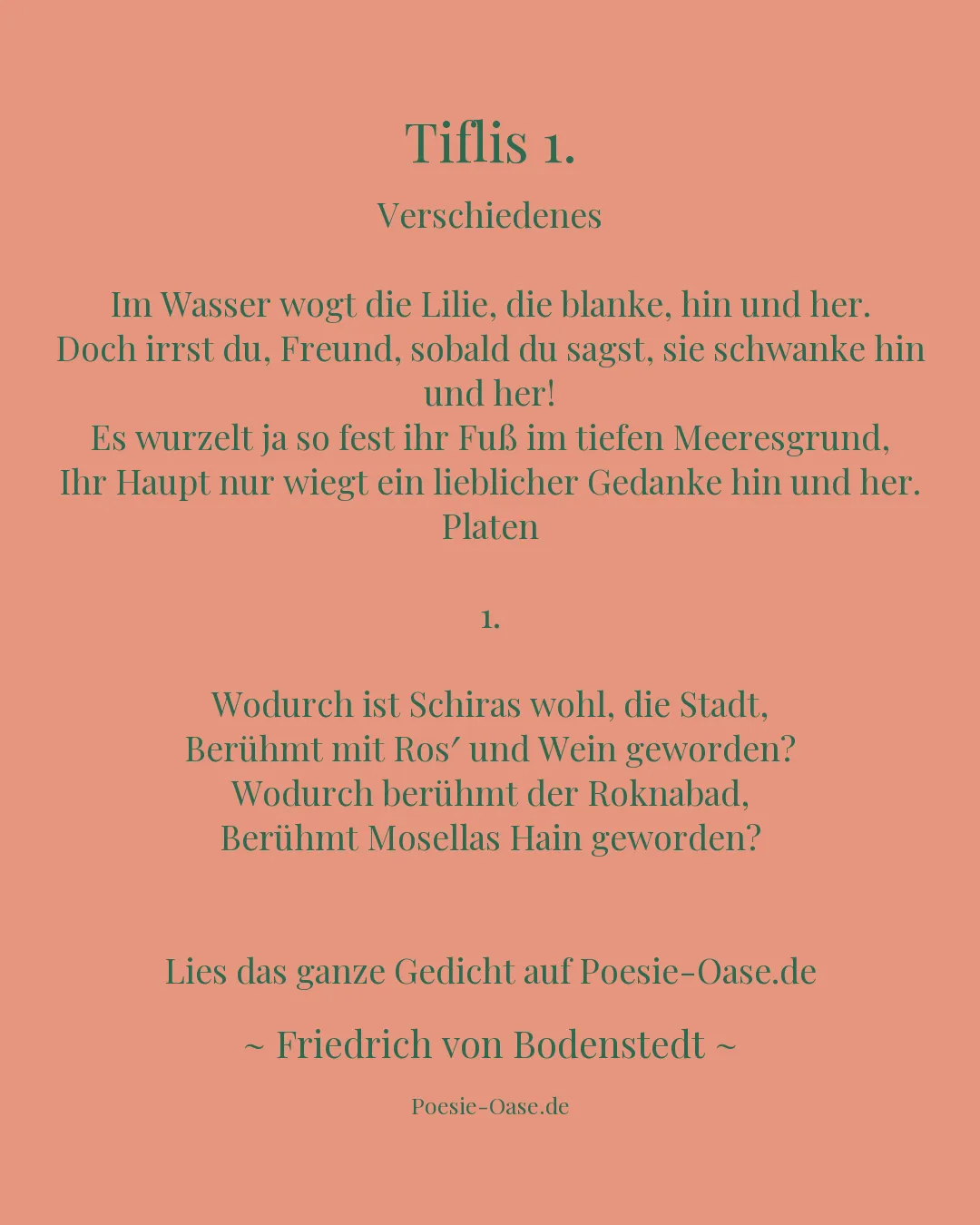 Tiflis 1.

Verschiedenes

Im Wasser wogt die Lilie, die blanke, hin und her.
Doch irrst du, Freund, sobald du sagst, sie schwanke hin und her!
Es wurzelt ja so fest ihr Fuß im tiefen Meeresgrund,
Ihr Haupt nur wiegt ein lieblicher Gedanke hin und her.
Platen

1.

Wodurch ist Schiras wohl, die Stadt,
Berühmt mit Ros′ und Wein geworden?
Wodurch berühmt der Roknabad,
Berühmt Mosellas Hain geworden?

Lies das ganze Gedicht auf Poesie-Oase.de

~ Friedrich von Bodenstedt ~

Poesie-Oase.de